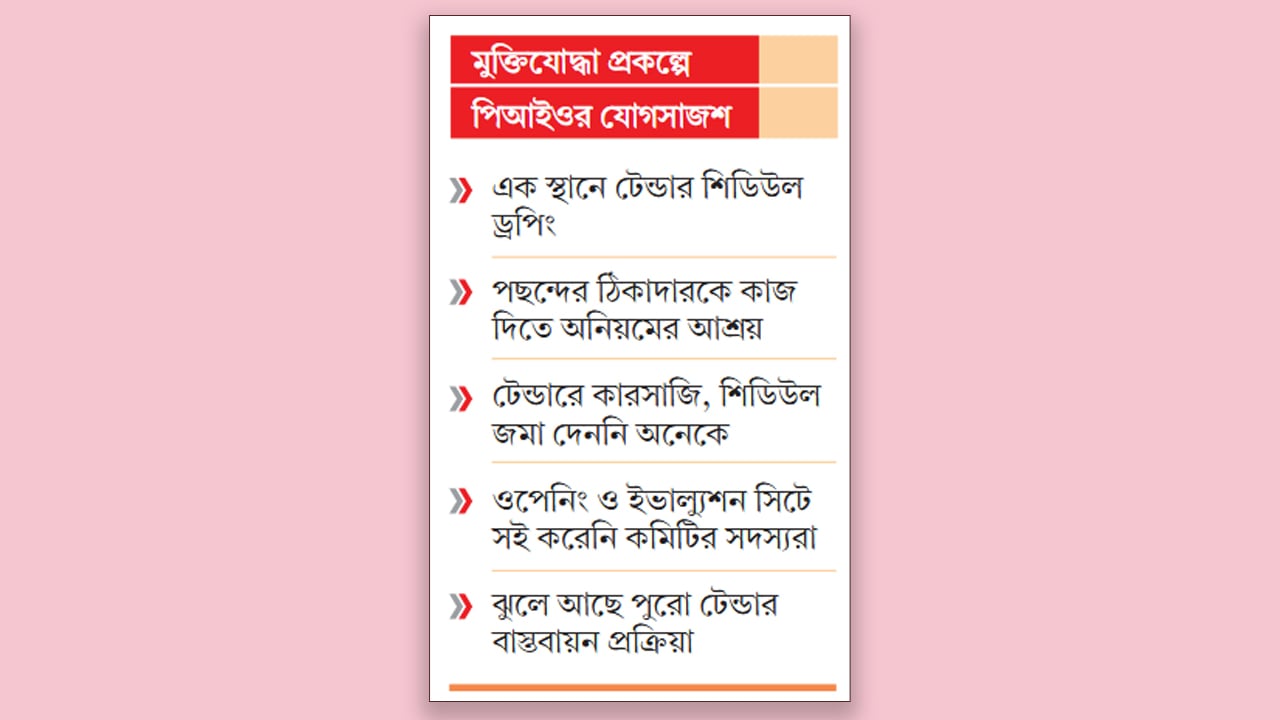 মুক্তিযোদ্ধা প্রকল্পে
পিআইওর যোগসাজশ

এক স্থানে টেন্ডার শিডিউল ড্রপিং

পছন্দের ঠিকাদারকে কাজ দিতে অনিয়মের আশ্রয়

টেন্ডারে কারসাজি, শিডিউল জমা দেননি অনেকে

ওপেনিং ও ইভাল্যুশন সিটে সই করেনি কমিটির সদস্যরা

ঝুলে আছে পুরো টেন্ডার বাস্তবায়ন প্রক্রিয়া